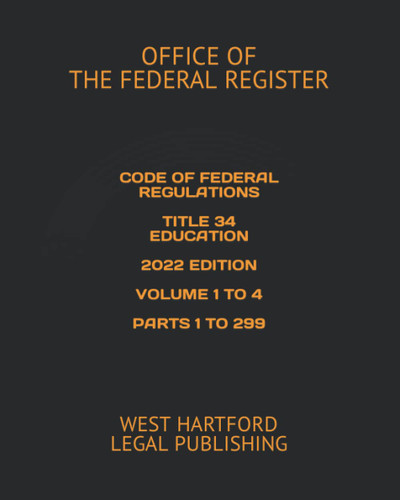 OFFICE OF
THE FEDERAL REGISTER

CODE OF FEDERAL REGULATIONS

TITLE 34
EDUCATION

2022 EDITION

VOLUME 1 TO 4

PARTS 1 TO 299

WEST HARTFORD
LEGAL PUBLISHING